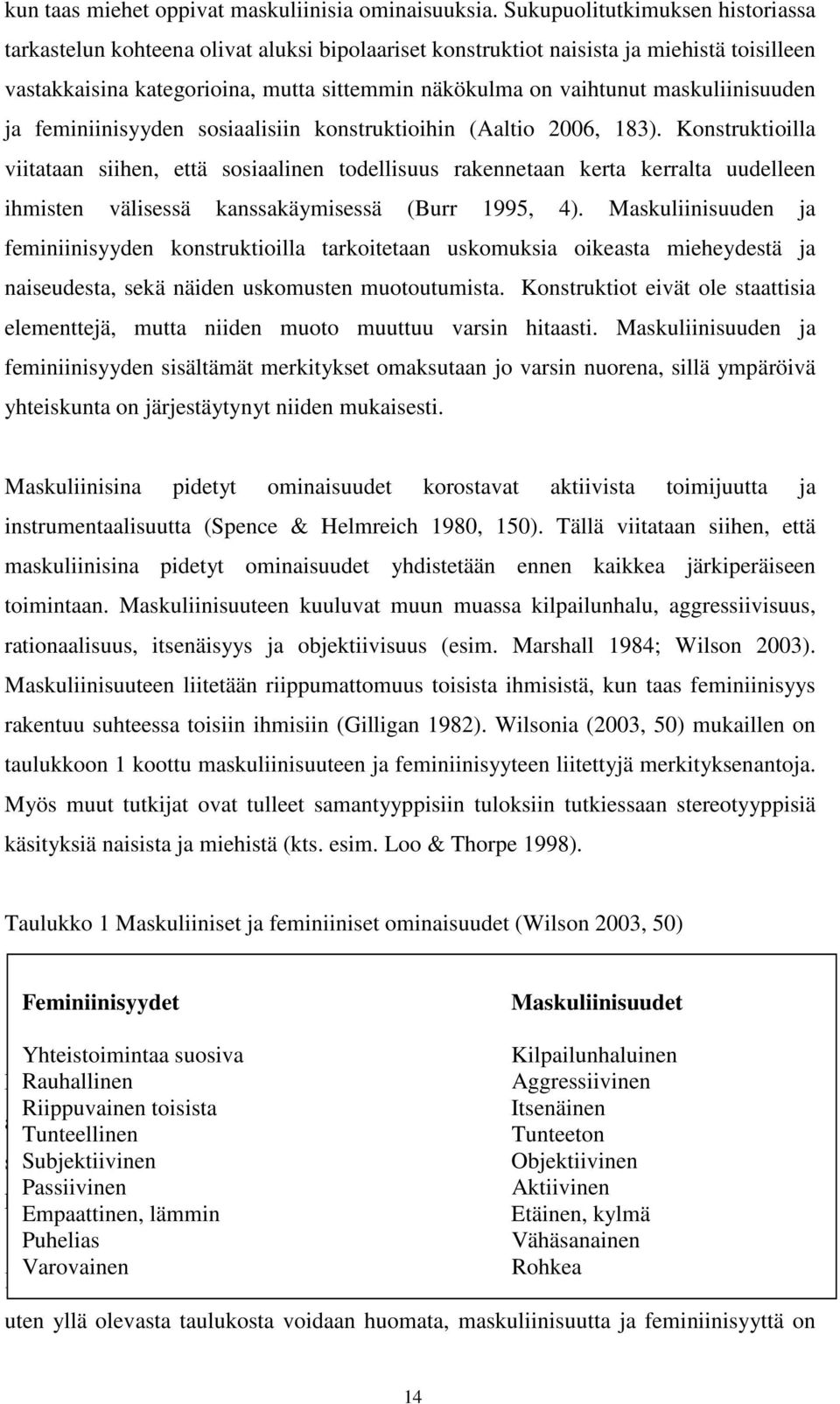 kun taas miehet oppivat maskuliinisia ominaisuuksia. Sukupuolitutkimuksen historiassa tarkastelun kohteena olivat aluksi bipolaariset konstruktiot naisista ja miehistä toisilleen vastakkaisina kategorioina, mutta sittemmin näkökulma on vaihtunut maskuliinisuuden ja feminiinisyyden sosiaalisiin konstruktioihin (Aaltio 2006, 183). Konstruktioilla viitataan siihen, että sosiaalinen todellisuus rakennetaan kerta kerralta uudelleen ihmisten välisessä kanssakäymisessä (Burr 1995, 4). Maskuliinisuuden ja feminiinisyyden konstruktioilla tarkoitetaan uskomuksia oikeasta mieheydestä ja naiseudesta, sekä näiden uskomusten muotoutumista. Konstruktiot eivät ole staattisia elementtejä, mutta niiden muoto muuttuu varsin hitaasti. Maskuliinisuuden ja feminiinisyyden sisältämät merkitykset omaksutaan jo varsin nuorena, sillä ympäröivä yhteiskunta on järjestäytynyt niiden mukaisesti.

Maskuliinisina pidetyt ominaisuudet korostavat aktiivista toimijuutta ja instrumentaalisuutta (Spence & Helmreich 1980, 150). Tällä viitataan siihen, että maskuliinisina pidetyt ominaisuudet yhdistetään ennen kaikkea järkiperäiseen toimintaan. Maskuliinisuuteen kuuluvat muun muassa kilpailunhalu, aggressiivisuus, rationaalisuus, itsenäisyys ja objektiivisuus (esim. Marshall 1984; Wilson 2003). Maskuliinisuuteen liitetään riippumattomuus toisista ihmisistä, kun taas feminiinisyys rakentuu suhteessa toisiin ihmisiin (Gilligan 1982). Wilsonia (2003, 50) mukaillen on taulukkoon 1 koottu maskuliinisuuteen ja feminiinisyyteen liitettyjä merkityksenantoja. Myös muut tutkijat ovat tulleet samantyyppisiin tuloksiin tutkiessaan stereotyyppisiä käsityksiä naisista ja miehistä (kts. esim. Loo & Thorpe 1998).

Taulukko 1 Maskuliiniset ja feminiiniset ominaisuudet (Wilson 2003, 50)

| Feminiinisyydet | Maskuliinisuudet |
|---|---|
| Yhteistoimintaa suosiva | Kilpailunhaluinen |
| Rauhallinen | Aggressiivinen |
| Riippuvainen toisista | Itsenäinen |
| Tunteellinen | Tunteeton |
| Subjektiivinen | Objektiivinen |
| Passiivinen | Aktiivinen |
| Empaattinen, lämmin | Etäinen, kylmä |
| Puhelias | Vähäsanainen |
| Varovainen | Rohkea |

uten yllä olevasta taulukosta voidaan huomata, maskuliinisuutta ja feminiinisyyttä on

14